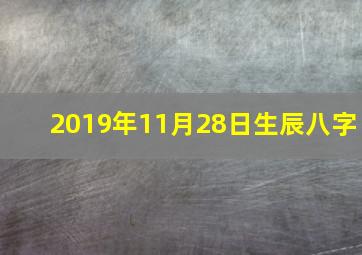 2019年11月28日生辰八字